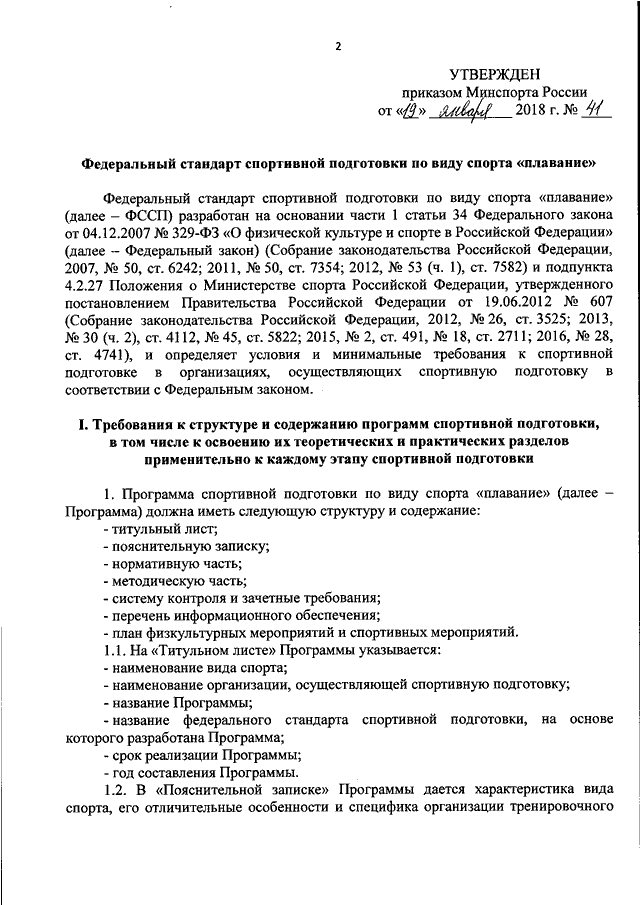 2

УТВЕРЖДЕН
приказом Минспорта России
от «19» января 2018 г. № 41

Федеральный стандарт спортивной подготовки по виду спорта «плавание»

Федеральный стандарт спортивной подготовки по виду спорта «плавание» (далее – ФССП) разработан на основании части 1 статьи 34 Федерального закона от 04.12.2007 № 329-ФЗ «О физической культуре и спорте в Российской Федерации» (далее – Федеральный закон) (Собрание законодательства Российской Федерации, 2007, № 50, ст. 6242; 2011, № 50, ст. 7354; 2012, № 53 (ч. 1), ст. 7582) и подпункта 4.2.27 Положения о Министерстве спорта Российской Федерации, утвержденного постановлением Правительства Российской Федерации от 19.06.2012 № 607 (Собрание законодательства Российской Федерации, 2012, № 26, ст. 3525; 2013, № 30 (ч. 2), ст. 4112, № 45, ст. 5822; 2015, № 2, ст. 491, № 18, ст. 2711; 2016, № 28, ст. 4741), и определяет условия и минимальные требования к спортивной подготовке в организациях, осуществляющих спортивную подготовку в соответствии с Федеральным законом.

I. Требования к структуре и содержанию программ спортивной подготовки, в том числе к освоению их теоретических и практических разделов применительно к каждому этапу спортивной подготовки

1. Программа спортивной подготовки по виду спорта «плавание» (далее – Программа) должна иметь следующую структуру и содержание:
- титульный лист;
- пояснительную записку;
- нормативную часть;
- методическую часть;
- систему контроля и зачетные требования;
- перечень информационного обеспечения;
- план физкультурных мероприятий и спортивных мероприятий.
1.1. На «Титульном листе» Программы указывается:
- наименование вида спорта;
- наименование организации, осуществляющей спортивную подготовку;
- название Программы;
- название федерального стандарта спортивной подготовки, на основе которого разработана Программа;
- срок реализации Программы;
- год составления Программы.
1.2. В «Пояснительной записке» Программы дается характеристика вида спорта, его отличительные особенности и специфика организации тренировочного